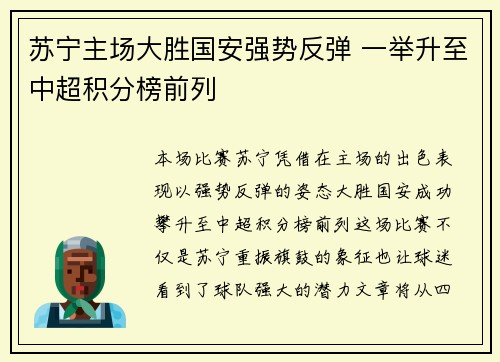 苏宁主场大胜国安强势反弹 一举升至中超积分榜前列

本场比赛苏宁凭借在主场的出色表现以强势反弹的姿态大胜国安成功攀升至中超积分榜前列这场比赛不仅是苏宁重振旗鼓的象征也让球迷看到了球队强大的潜力文章将从四